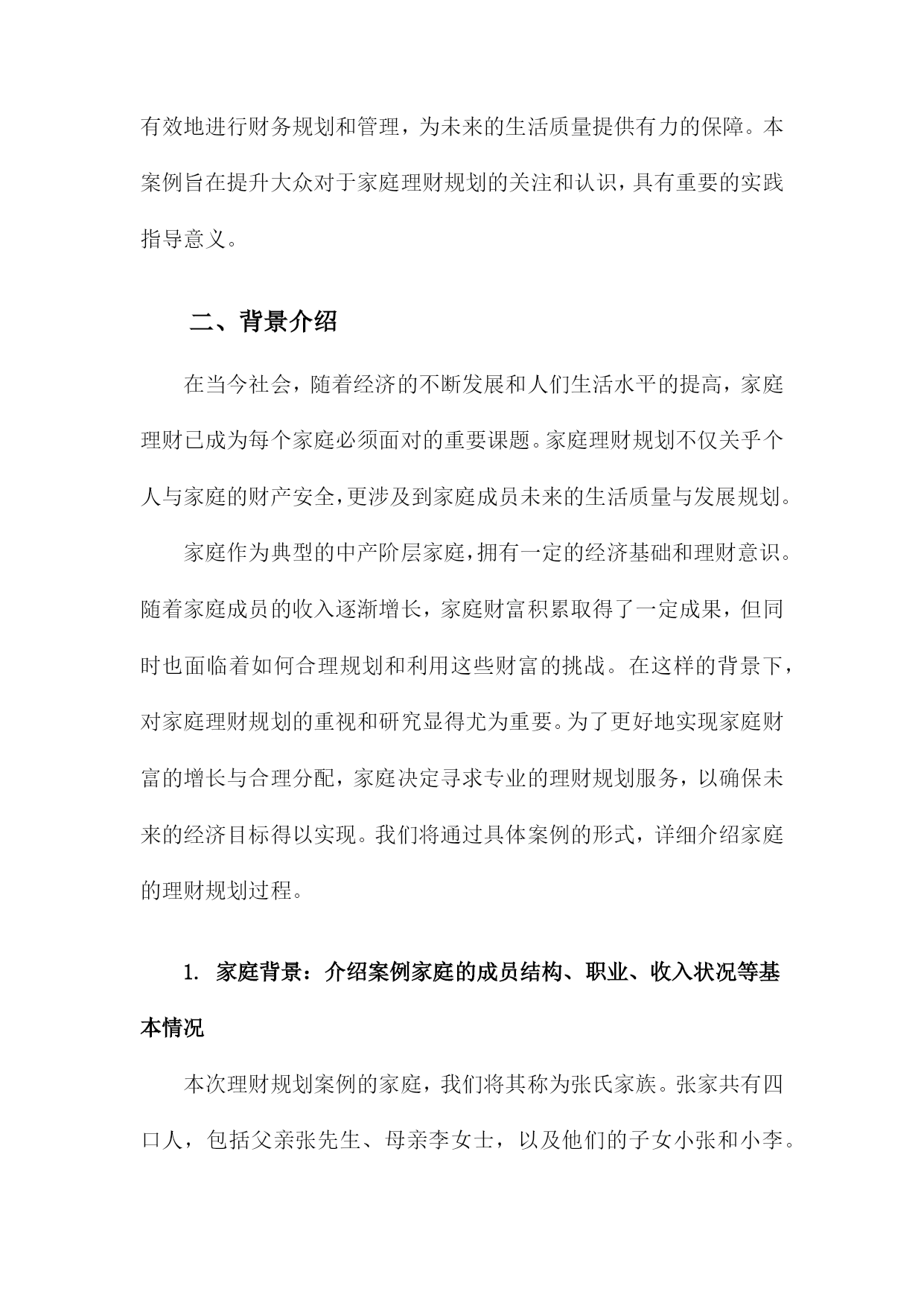 有效地进行财务规划和管理，为未来的生活质量提供有力的保障。本案例旨在提升大众对于家庭理财规划的关注和认识，具有重要的实践指导意义。

二、背景介绍

在当今社会，随着经济的不断发展和人们生活水平的提高，家庭理财已成为每个家庭必须面对的重要课题。家庭理财规划不仅关乎个人与家庭的财产安全，更涉及到家庭成员未来的生活质量与发展规划。

家庭作为典型的中产阶层家庭，拥有一定的经济基础和理财意识。随着家庭成员的收入逐渐增长，家庭财富积累取得了一定成果，但同时也面临着如何合理规划和利用这些财富的挑战。在这样的背景下，对家庭理财规划的重视和研究显得尤为重要。为了更好地实现家庭财富的增长与合理分配，家庭决定寻求专业的理财规划服务，以确保未来的经济目标得以实现。我们将通过具体案例的形式，详细介绍家庭的理财规划过程。

1. 家庭背景：介绍案例家庭的成员结构、职业、收入状况等基本情况

本次理财规划案例的家庭，我们将其称为张氏家族。张家共有四口人，包括父亲张先生、母亲李女士，以及他们的子女小张和小李。